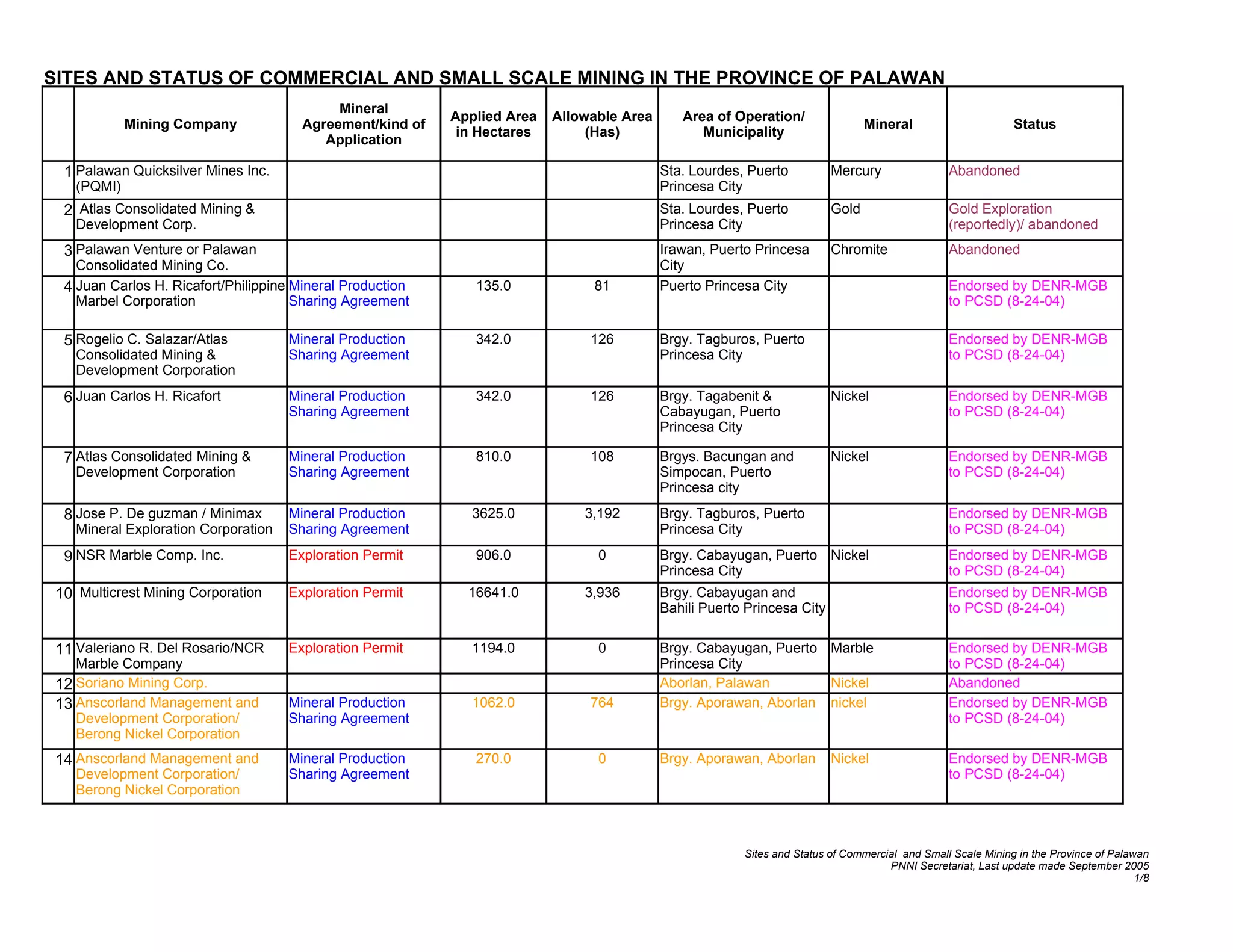 SITES AND STATUS OF COMMERCIAL AND SMALL SCALE MINING IN THE PROVINCE OF PALAWAN

| | Mining Company | Mineral Agreement/kind of Application | Applied Area in Hectares | Allowable Area (Has) | Area of Operation/ Municipality | Mineral | Status |
|---|---|---|---|---|---|---|---|
| 1 | Palawan Quicksilver Mines Inc. (PQMI) | | | | Sta. Lourdes, Puerto Princesa City | Mercury | Abandoned |
| 2 | Atlas Consolidated Mining & Development Corp. | | | | Sta. Lourdes, Puerto Princesa City | Gold | Gold Exploration (reportedly)/ abandoned |
| 3 | Palawan Venture or Palawan Consolidated Mining Co. | | | | Irawan, Puerto Princesa City | Chromite | Abandoned |
| 4 | Juan Carlos H. Ricafort/Philippine Marbel Corporation | Mineral Production Sharing Agreement | 135.0 | 81 | Puerto Princesa City | | Endorsed by DENR-MGB to PCSD (8-24-04) |
| 5 | Rogelio C. Salazar/Atlas Consolidated Mining & Development Corporation | Mineral Production Sharing Agreement | 342.0 | 126 | Brgy. Tagburos, Puerto Princesa City | | Endorsed by DENR-MGB to PCSD (8-24-04) |
| 6 | Juan Carlos H. Ricafort | Mineral Production Sharing Agreement | 342.0 | 126 | Brgy. Tagabenit & Cabayugan, Puerto Princesa City | Nickel | Endorsed by DENR-MGB to PCSD (8-24-04) |
| 7 | Atlas Consolidated Mining & Development Corporation | Mineral Production Sharing Agreement | 810.0 | 108 | Brgys. Bacungan and Simpocan, Puerto Princesa city | Nickel | Endorsed by DENR-MGB to PCSD (8-24-04) |
| 8 | Jose P. De guzman / Minimax Mineral Exploration Corporation | Mineral Production Sharing Agreement | 3625.0 | 3,192 | Brgy. Tagburos, Puerto Princesa City | | Endorsed by DENR-MGB to PCSD (8-24-04) |
| 9 | NSR Marble Comp. Inc. | Exploration Permit | 906.0 | 0 | Brgy. Cabayugan, Puerto Princesa City | Nickel | Endorsed by DENR-MGB to PCSD (8-24-04) |
| 10 | Multicrest Mining Corporation | Exploration Permit | 16641.0 | 3,936 | Brgy. Cabayugan and Bahili Puerto Princesa City | | Endorsed by DENR-MGB to PCSD (8-24-04) |
| 11 | Valeriano R. Del Rosario/NCR Marble Company | Exploration Permit | 1194.0 | 0 | Brgy. Cabayugan, Puerto Princesa City | Marble | Endorsed by DENR-MGB to PCSD (8-24-04) |
| 12 | Soriano Mining Corp. | | | | Aborlan, Palawan | Nickel | Abandoned |
| 13 | Anscorland Management and Development Corporation/ Berong Nickel Corporation | Mineral Production Sharing Agreement | 1062.0 | 764 | Brgy. Aporawan, Aborlan | nickel | Endorsed by DENR-MGB to PCSD (8-24-04) |
| 14 | Anscorland Management and Development Corporation/ Berong Nickel Corporation | Mineral Production Sharing Agreement | 270.0 | 0 | Brgy. Aporawan, Aborlan | Nickel | Endorsed by DENR-MGB to PCSD (8-24-04) |

Sites and Status of Commercial and Small Scale Mining in the Province of Palawan
PNNI Secretariat, Last update made September 2005
1/8